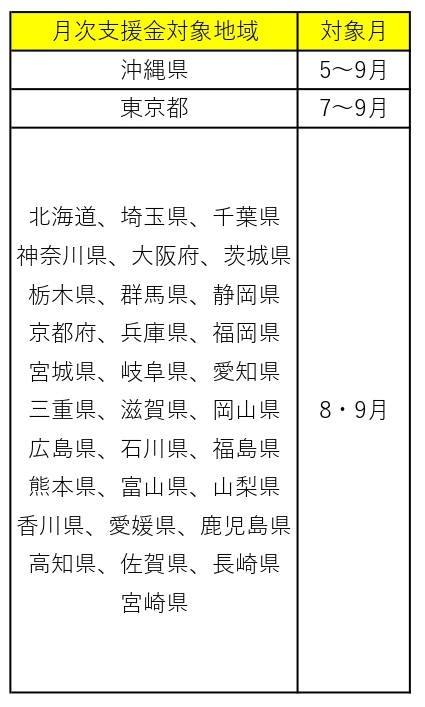 | 月次支援金対象地域 | 対象月 |
|---|---|
| 沖縄県 | 5～9月 |
| 東京都 | 7～9月 |
| 北海道、埼玉県、千葉県 神奈川県、大阪府、茨城県 栃木県、群馬県、静岡県 京都府、兵庫県、福岡県 宮城県、岐阜県、愛知県 三重県、滋賀県、岡山県 広島県、石川県、福島県 熊本県、富山県、山梨県 香川県、愛媛県、鹿児島県 高知県、佐賀県、長崎県 宮崎県 | 8・9月 |